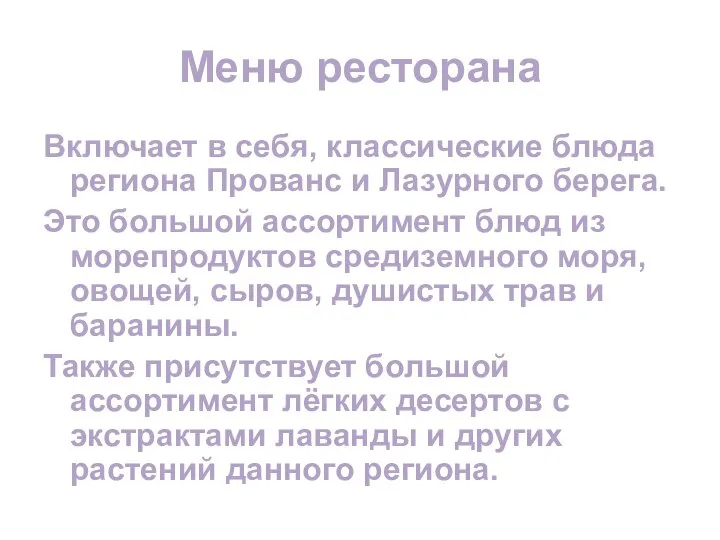 Меню ресторана

Включает в себя, классические блюда региона Прованс и Лазурного берега.

Это большой ассортимент блюд из морепродуктов средиземного моря, овощей, сыров, душистых трав и баранины.

Также присутствует большой ассортимент лёгких десертов с экстрактами лаванды и других растений данного региона.